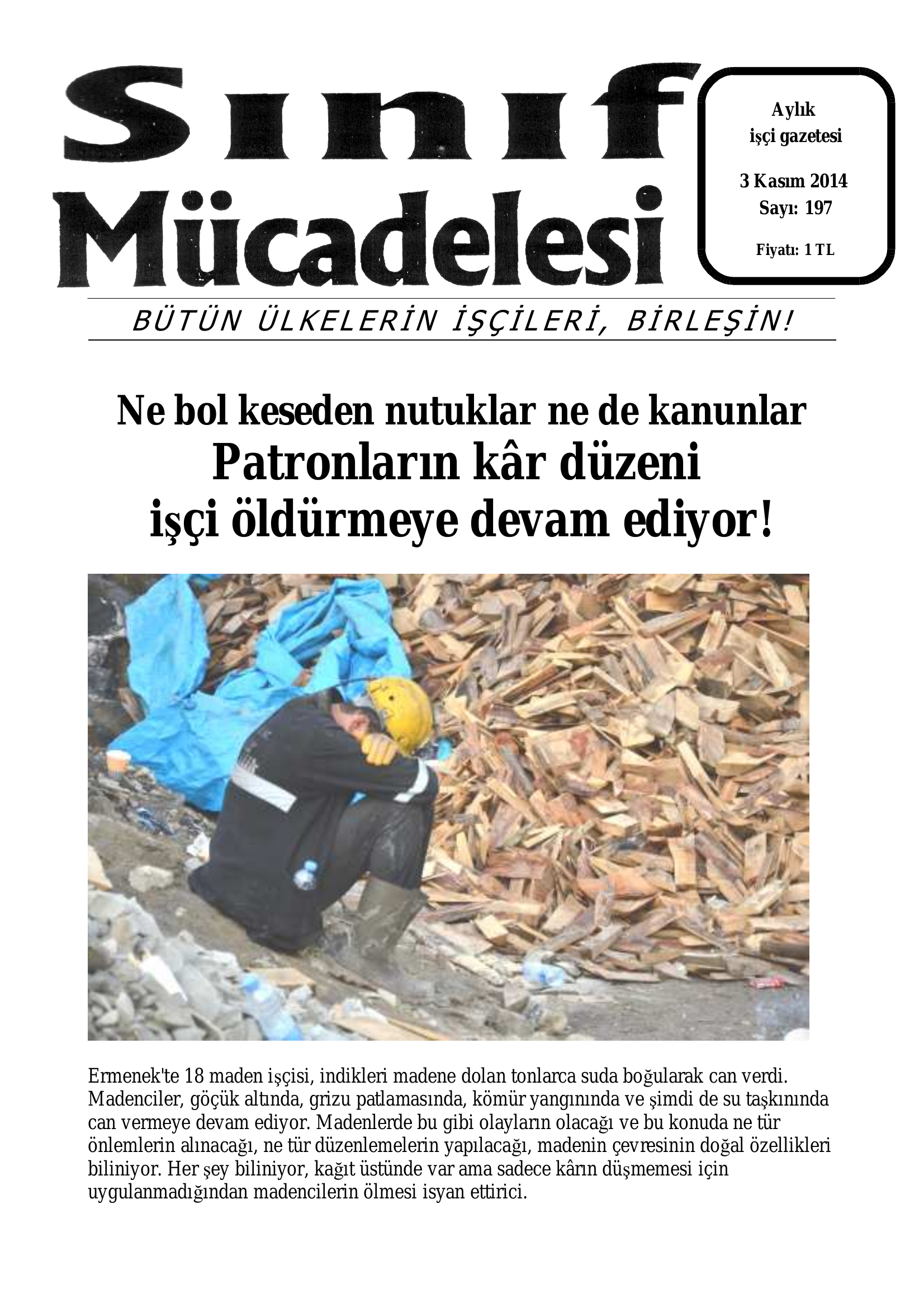 Sınıf Mücadelesi

Aylık
işçi gazetesi

3 Kasım 2014
Sayı: 197

Fiyatı: 1 TL

BÜTÜN ÜLKELERİN İŞÇİLERİ, BİRLEŞİN!

Ne bol keseden nutuklar ne de kanunlar
Patronların kâr düzeni
işçi öldürmeye devam ediyor!

Ermenek'te 18 maden işçisi, indikleri madene dolan tonlarca suda boğularak can verdi. Madenciler, göçük altında, grizu patlamasında, kömür yangınında ve şimdi de su taşkınında can vermeye devam ediyor. Madenlerde bu gibi olayların olacağı ve bu konuda ne tür önlemlerin alınacağı, ne tür düzenlemelerin yapılacağı, madenin çevresinin doğal özellikleri biliniyor. Her şey biliniyor, kağıt üstünde var ama sadece kârın düşmemesi için uygulanmadığından madencilerin ölmesi isyan ettirici.